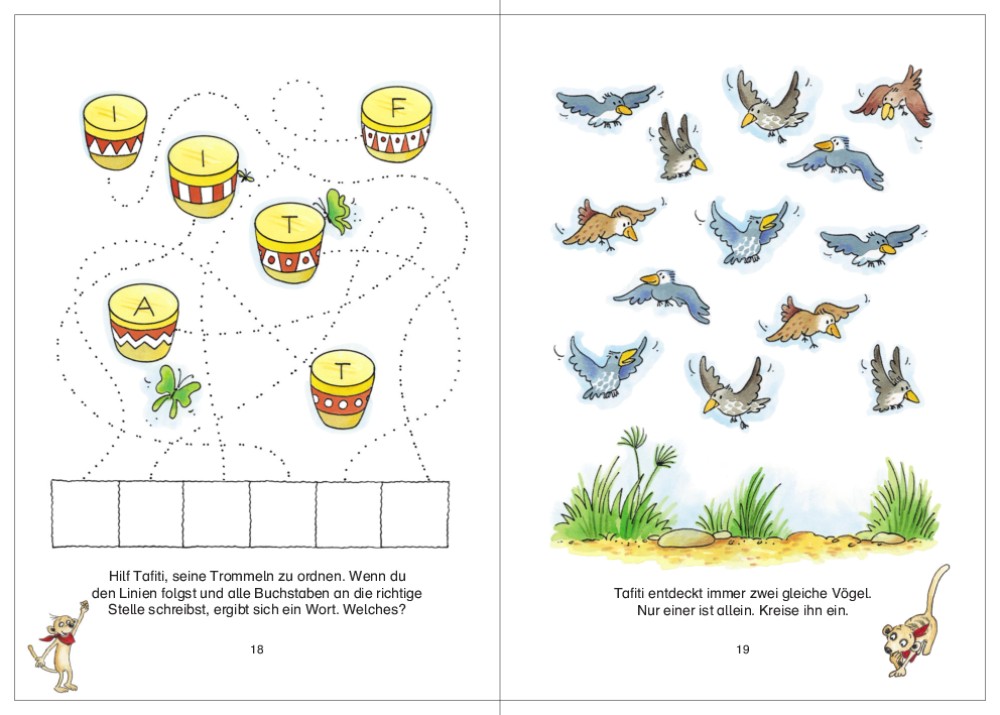 I

F

I

T

A

T

Hilf Tafiti, seine Trommeln zu ordnen. Wenn du den Linien folgst und alle Buchstaben an die richtige Stelle schreibst, ergibt sich ein Wort. Welches?

18

Tafiti entdeckt immer zwei gleiche Vögel. Nur einer ist allein. Kreise ihn ein.

19